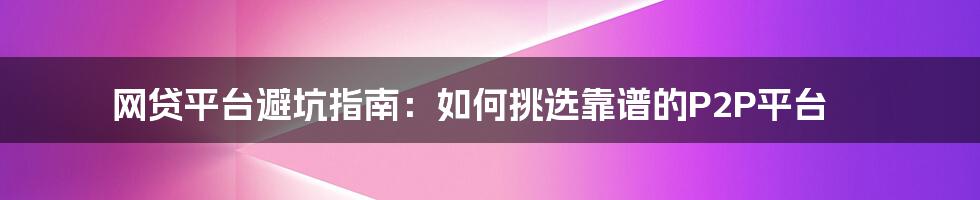 网贷平台避坑指南：如何挑选靠谱的P2P平台